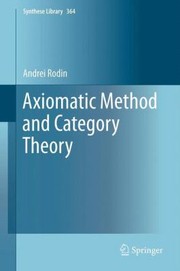 Synthese Library 364

Andrei Rodin

Axiomatic Method and Category Theory

Springer